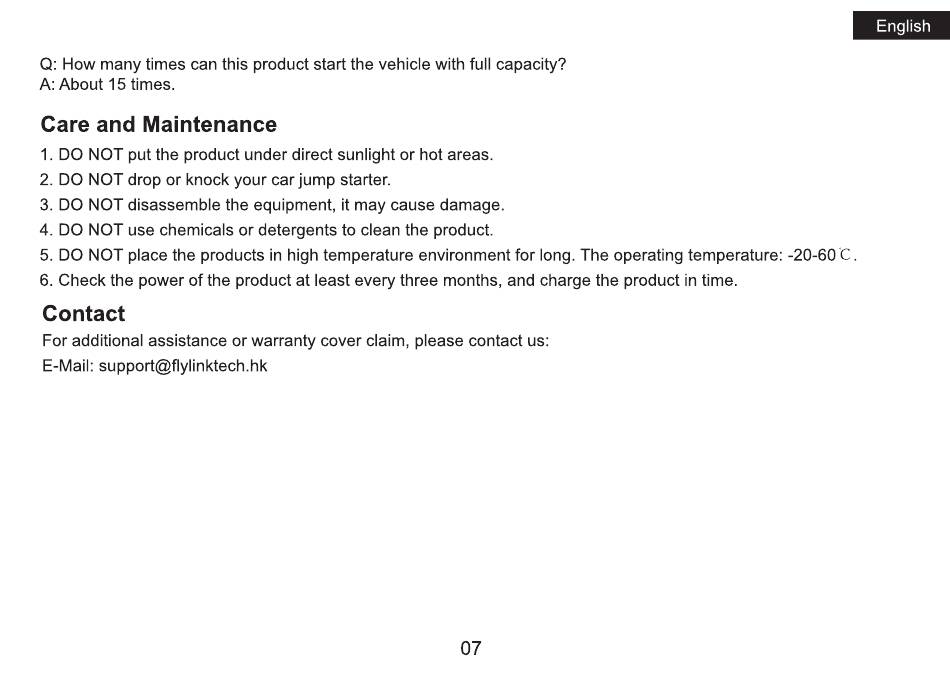 English

Q: How many times can this product start the vehicle with full capacity?
A: About 15 times.

Care and Maintenance

1. DO NOT put the product under direct sunlight or hot areas.
2. DO NOT drop or knock your car jump starter.
3. DO NOT disassemble the equipment, it may cause damage.
4. DO NOT use chemicals or detergents to clean the product.
5. DO NOT place the products in high temperature environment for long. The operating temperature: -20-60℃.
6. Check the power of the product at least every three months, and charge the product in time.

Contact

For additional assistance or warranty cover claim, please contact us:
E-Mail: support@flylinktech.hk

07